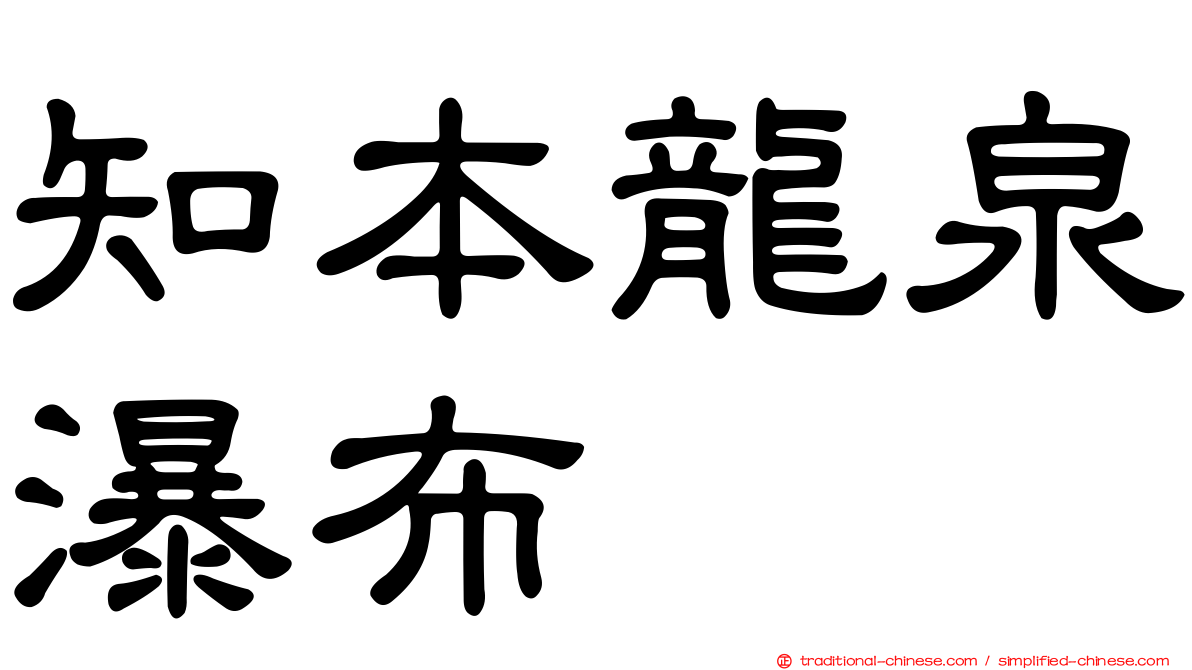 知本龍泉瀑布

traditional-chinese.com / simplified-chinese.com